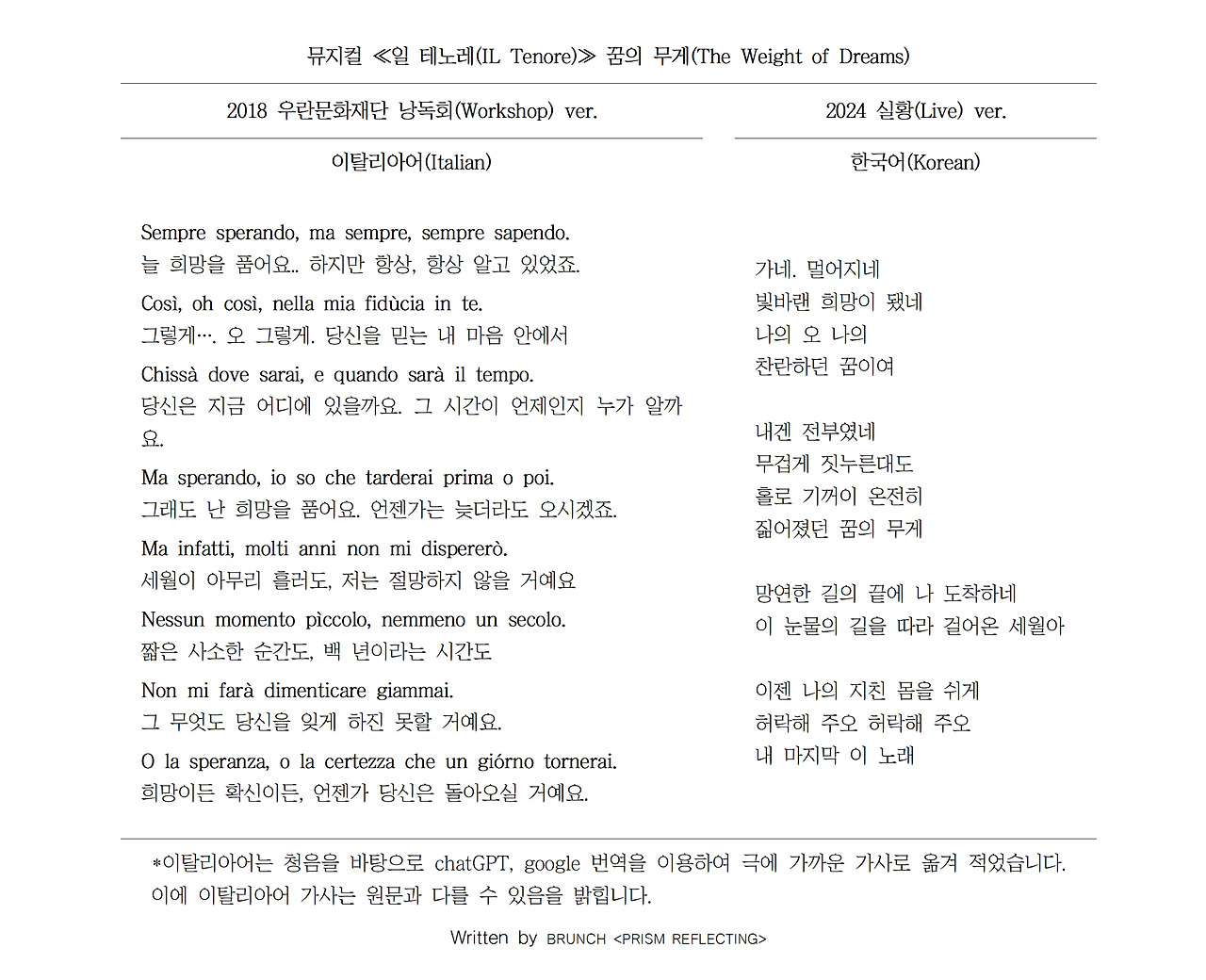 뮤지컬 ≪일 테노레(IL Tenore)≫ 꿈의 무게(The Weight of Dreams)

2018 우란문화재단 낭독회(Workshop) ver.

이탈리아어(Italian)

Sempre sperando, ma sempre, sempre sapendo.
늘 희망을 품어요.. 하지만 항상, 항상 알고 있었죠.

Così, oh così, nella mia fidùcia in te.
그렇게…. 오 그렇게. 당신을 믿는 내 마음 안에서

Chissà dove sarai, e quando sarà il tempo.
당신은 지금 어디에 있을까요. 그 시간이 언제인지 누가 알까요.

Ma sperando, io so che tarderai prima o poi.
그래도 난 희망을 품어요. 언젠가는 늦더라도 오시겠죠.

Ma infatti, molti anni non mi dispererò.
세월이 아무리 흘러도, 저는 절망하지 않을 거예요

Nessun momento pìccolo, nemmeno un secolo.
짧은 사소한 순간도, 백 년이라는 시간도

Non mi farà dimenticare giammai.
그 무엇도 당신을 잊게 하진 못할 거예요.

O la speranza, o la certezza che un giórno tornerai.
희망이든 확신이든, 언젠가 당신은 돌아오실 거예요.

2024 실황(Live) ver.

한국어(Korean)

가네. 멀어지네
빛바랜 희망이 됐네
나의 오 나의
찬란하던 꿈이여

내겐 전부였네
무겁게 짓누른대도
홀로 기꺼이 온전히
짊어졌던 꿈의 무게

망연한 길의 끝에 나 도착하네
이 눈물의 길을 따라 걸어온 세월아

이젠 나의 지친 몸을 쉬게
허락해 주오 허락해 주오
내 마지막 이 노래

*이탈리아어는 청음을 바탕으로 chatGPT, google 번역을 이용하여 극에 가까운 가사로 옮겨 적었습니다. 이에 이탈리아어 가사는 원문과 다를 수 있음을 밝힙니다.

Written by BRUNCH <PRISM REFLECTING>